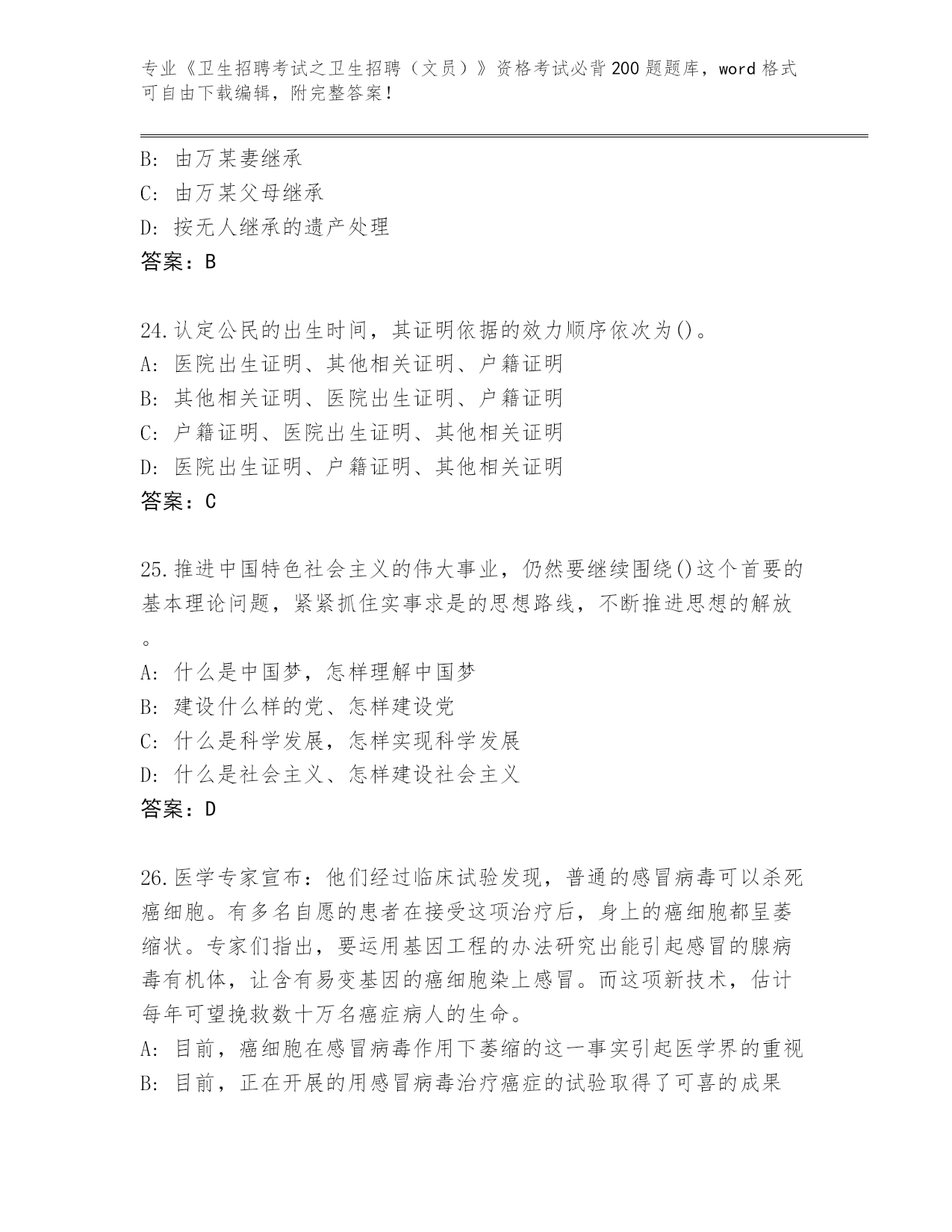 专业《卫生招聘考试之卫生招聘（文员）》资格考试必背200题题库，word格式可自由下载编辑，附完整答案！

B: 由万某妻继承
C: 由万某父母继承
D: 按无人继承的遗产处理
答案：B

24.认定公民的出生时间，其证明依据的效力顺序依次为()。
A: 医院出生证明、其他相关证明、户籍证明
B: 其他相关证明、医院出生证明、户籍证明
C: 户籍证明、医院出生证明、其他相关证明
D: 医院出生证明、户籍证明、其他相关证明
答案：C

25.推进中国特色社会主义的伟大事业，仍然要继续围绕()这个首要的基本理论问题，紧紧抓住实事求是的思想路线，不断推进思想的解放。
A: 什么是中国梦，怎样理解中国梦
B: 建设什么样的党、怎样建设党
C: 什么是科学发展，怎样实现科学发展
D: 什么是社会主义、怎样建设社会主义
答案：D

26.医学专家宣布：他们经过临床试验发现，普通的感冒病毒可以杀死癌细胞。有多名自愿的患者在接受这项治疗后，身上的癌细胞都呈萎缩状。专家们指出，要运用基因工程的办法研究出能引起感冒的腺病毒有机体，让含有易变基因的癌细胞染上感冒。而这项新技术，估计每年可望挽救数十万名癌症病人的生命。
A: 目前，癌细胞在感冒病毒作用下萎缩的这一事实引起医学界的重视
B: 目前，正在开展的用感冒病毒治疗癌症的试验取得了可喜的成果